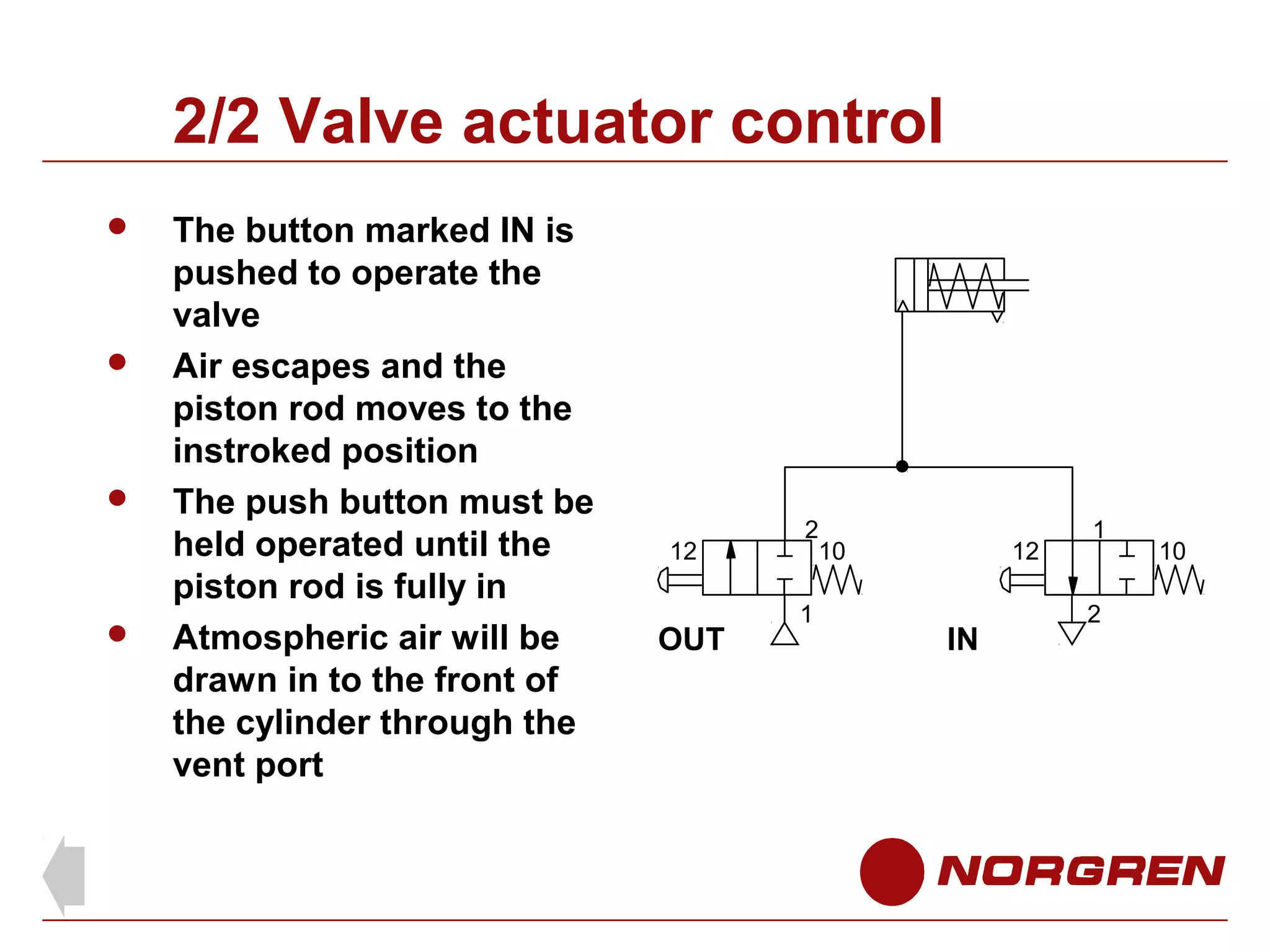 2/2 Valve actuator control

- The button marked IN is pushed to operate the valve
- Air escapes and the piston rod moves to the instroked position
- The push button must be held operated until the piston rod is fully in
- Atmospheric air will be drawn in to the front of the cylinder through the vent port

12
2
10
1
OUT

12
1
10
2
IN

NORGREN